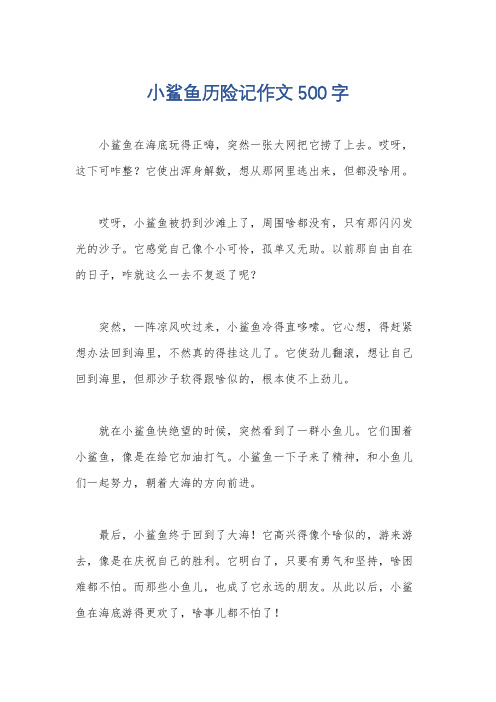 小鲨鱼历险记作文500字

小鲨鱼在海底玩得正嗨，突然一张大网把它捞了上去。哎呀，这下可咋整？它使出浑身解数，想从那网里逃出来，但都没啥用。

哎呀，小鲨鱼被扔到沙滩上了，周围啥都没有，只有那闪闪发光的沙子。它感觉自己像个小可怜，孤单又无助。以前那自由自在的日子，咋就这么一去不复返了呢？

突然，一阵凉风吹过来，小鲨鱼冷得直哆嗦。它心想，得赶紧想办法回到海里，不然真的得挂这儿了。它使劲儿翻滚，想让自己回到海里，但那沙子软得跟啥似的，根本使不上劲儿。

就在小鲨鱼快绝望的时候，突然看到了一群小鱼儿。它们围着小鲨鱼，像是在给它加油打气。小鲨鱼一下子来了精神，和小鱼儿们一起努力，朝着大海的方向前进。

最后，小鲨鱼终于回到了大海！它高兴得像个啥似的，游来游去，像是在庆祝自己的胜利。它明白了，只要有勇气和坚持，啥困难都不怕。而那些小鱼儿，也成了它永远的朋友。从此以后，小鲨鱼在海底游得更欢了，啥事儿都不怕了！